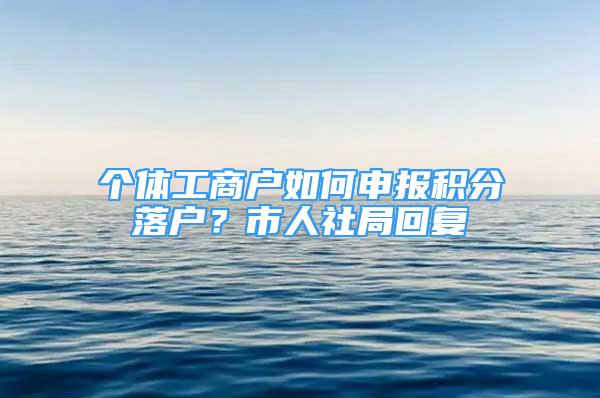 个体工商户如何申报积分落户？市人社局回复